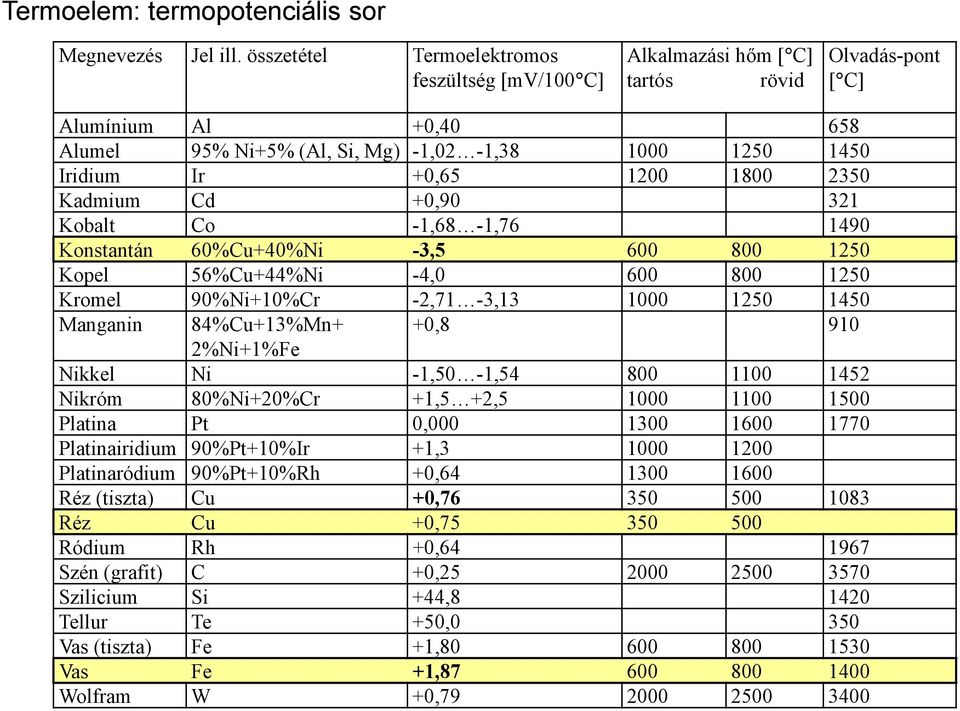 Termoelem: termopotenciális sor

| Megnevezés | Jel ill. összetétel | Termoelektromos feszültség [mV/100°C] | Alkalmazási hőm [°C] tartós | rövid | Olvadás-pont [°C] |
|---|---|---|---|---|---|
| Alumínium | Al | +0,40 | | | 658 |
| Alumel | 95% Ni+5% (Al, Si, Mg) | -1,02…-1,38 | 1000 | 1250 | 1450 |
| Iridium | Ir | +0,65 | 1200 | 1800 | 2350 |
| Kadmium | Cd | +0,90 | | | 321 |
| Kobalt | Co | -1,68…-1,76 | | | 1490 |
| Konstantán | 60%Cu+40%Ni | -3,5 | 600 | 800 | 1250 |
| Kopel | 56%Cu+44%Ni | -4,0 | 600 | 800 | 1250 |
| Kromel | 90%Ni+10%Cr | -2,71…-3,13 | 1000 | 1250 | 1450 |
| Manganin | 84%Cu+13%Mn+ 2%Ni+1%Fe | +0,8 | | | 910 |
| Nikkel | Ni | -1,50…-1,54 | 800 | 1100 | 1452 |
| Nikróm | 80%Ni+20%Cr | +1,5…+2,5 | 1000 | 1100 | 1500 |
| Platina | Pt | 0,000 | 1300 | 1600 | 1770 |
| Platinairidium | 90%Pt+10%Ir | +1,3 | 1000 | 1200 | |
| Platinaródium | 90%Pt+10%Rh | +0,64 | 1300 | 1600 | |
| Réz (tiszta) | Cu | +0,76 | 350 | 500 | 1083 |
| Réz | Cu | +0,75 | 350 | 500 | |
| Ródium | Rh | +0,64 | | | 1967 |
| Szén (grafit) | C | +0,25 | 2000 | 2500 | 3570 |
| Szilicium | Si | +44,8 | | | 1420 |
| Tellur | Te | +50,0 | | | 350 |
| Vas (tiszta) | Fe | +1,80 | 600 | 800 | 1530 |
| Vas | Fe | +1,87 | 600 | 800 | 1400 |
| Wolfram | W | +0,79 | 2000 | 2500 | 3400 |